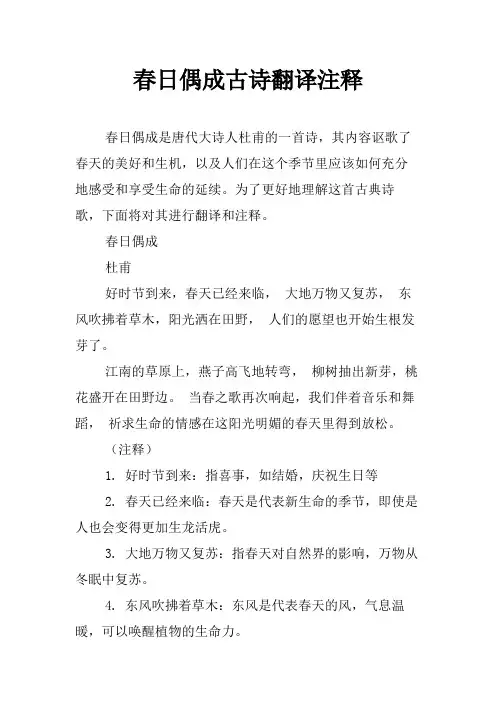 春日偶成古诗翻译注释

春日偶成是唐代大诗人杜甫的一首诗，其内容讴歌了春天的美好和生机，以及人们在这个季节里应该如何充分地感受和享受生命的延续。为了更好地理解这首古典诗歌，下面将对其进行翻译和注释。

春日偶成

杜甫

好时节到来，春天已经来临， 大地万物又复苏， 东风吹拂着草木，阳光洒在田野， 人们的愿望也开始生根发芽了。

江南的草原上，燕子高飞地转弯， 柳树抽出新芽，桃花盛开在田野边。 当春之歌再次响起，我们伴着音乐和舞蹈， 祈求生命的情感在这阳光明媚的春天里得到放松。

（注释）

1. 好时节到来：指喜事，如结婚，庆祝生日等

2. 春天已经来临：春天是代表新生命的季节，即使是人也会变得更加生龙活虎。

3. 大地万物又复苏：指春天对自然界的影响，万物从冬眠中复苏。

4. 东风吹拂着草木：东风是代表春天的风，气息温暖，可以唤醒植物的生命力。